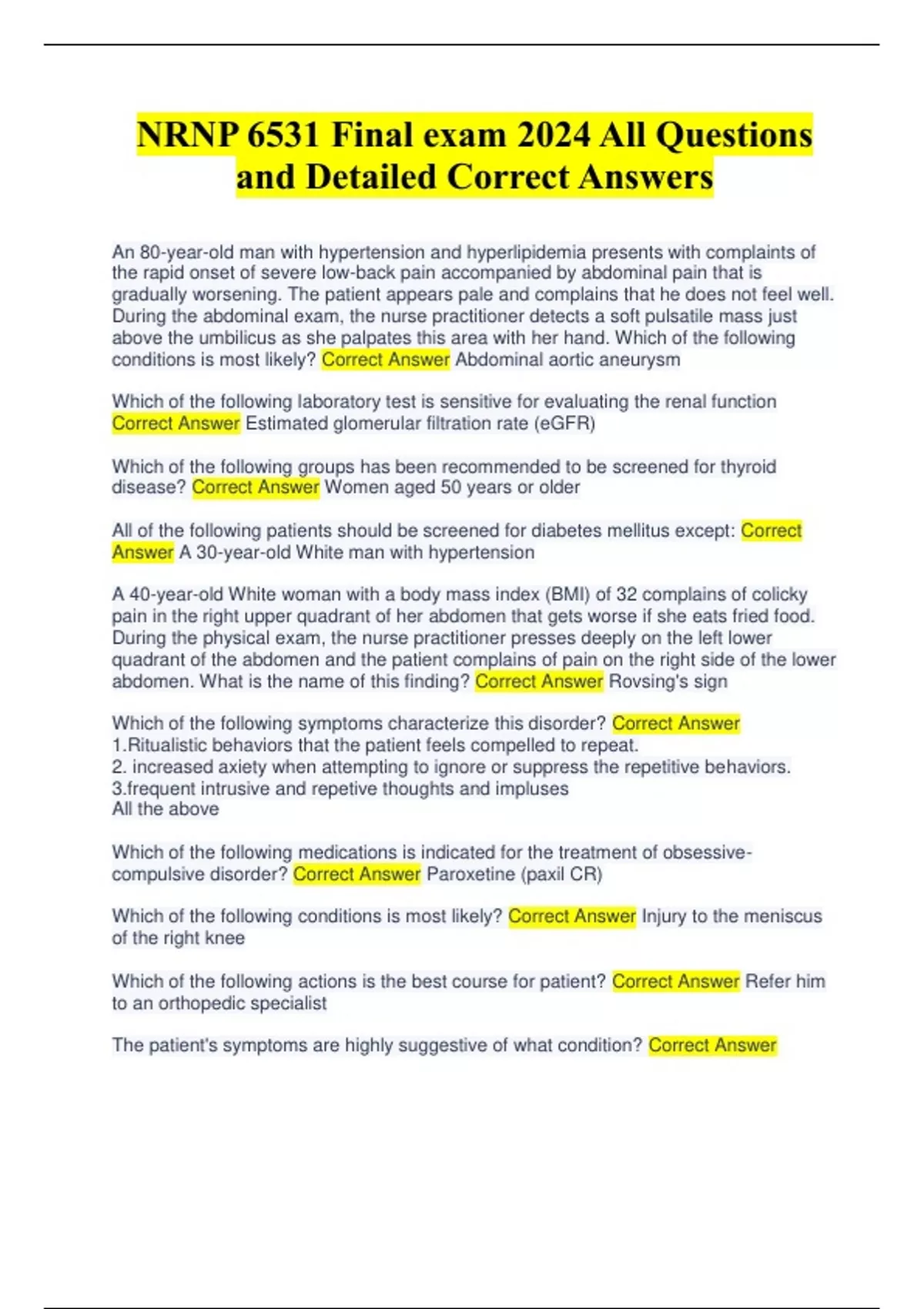 NRNP 6531 Final exam 2024 All Questions and Detailed Correct Answers

An 80-year-old man with hypertension and hyperlipidemia presents with complaints of the rapid onset of severe low-back pain accompanied by abdominal pain that is gradually worsening. The patient appears pale and complains that he does not feel well. During the abdominal exam, the nurse practitioner detects a soft pulsatile mass just above the umbilicus as she palpates this area with her hand. Which of the following conditions is most likely? Correct Answer Abdominal aortic aneurysm

Which of the following laboratory test is sensitive for evaluating the renal function Correct Answer Estimated glomerular filtration rate (eGFR)

Which of the following groups has been recommended to be screened for thyroid disease? Correct Answer Women aged 50 years or older

All of the following patients should be screened for diabetes mellitus except: Correct Answer A 30-year-old White man with hypertension

A 40-year-old White woman with a body mass index (BMI) of 32 complains of colicky pain in the right upper quadrant of her abdomen that gets worse if she eats fried food. During the physical exam, the nurse practitioner presses deeply on the left lower quadrant of the abdomen and the patient complains of pain on the right side of the lower abdomen. What is the name of this finding? Correct Answer Rovsing's sign

Which of the following symptoms characterize this disorder? Correct Answer
1.Ritualistic behaviors that the patient feels compelled to repeat.
2. increased axiety when attempting to ignore or suppress the repetitive behaviors.
3.frequent intrusive and repetive thoughts and impluses
All the above

Which of the following medications is indicated for the treatment of obsessive-compulsive disorder? Correct Answer Paroxetine (paxil CR)

Which of the following conditions is most likely? Correct Answer Injury to the meniscus of the right knee

Which of the following actions is the best course for patient? Correct Answer Refer him to an orthopedic specialist

The patient's symptoms are highly suggestive of what condition? Correct Answer